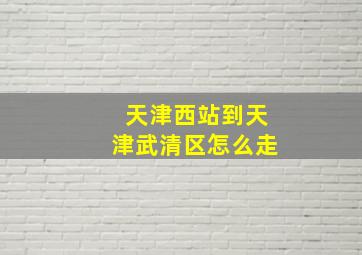 天津西站到天津武清区怎么走